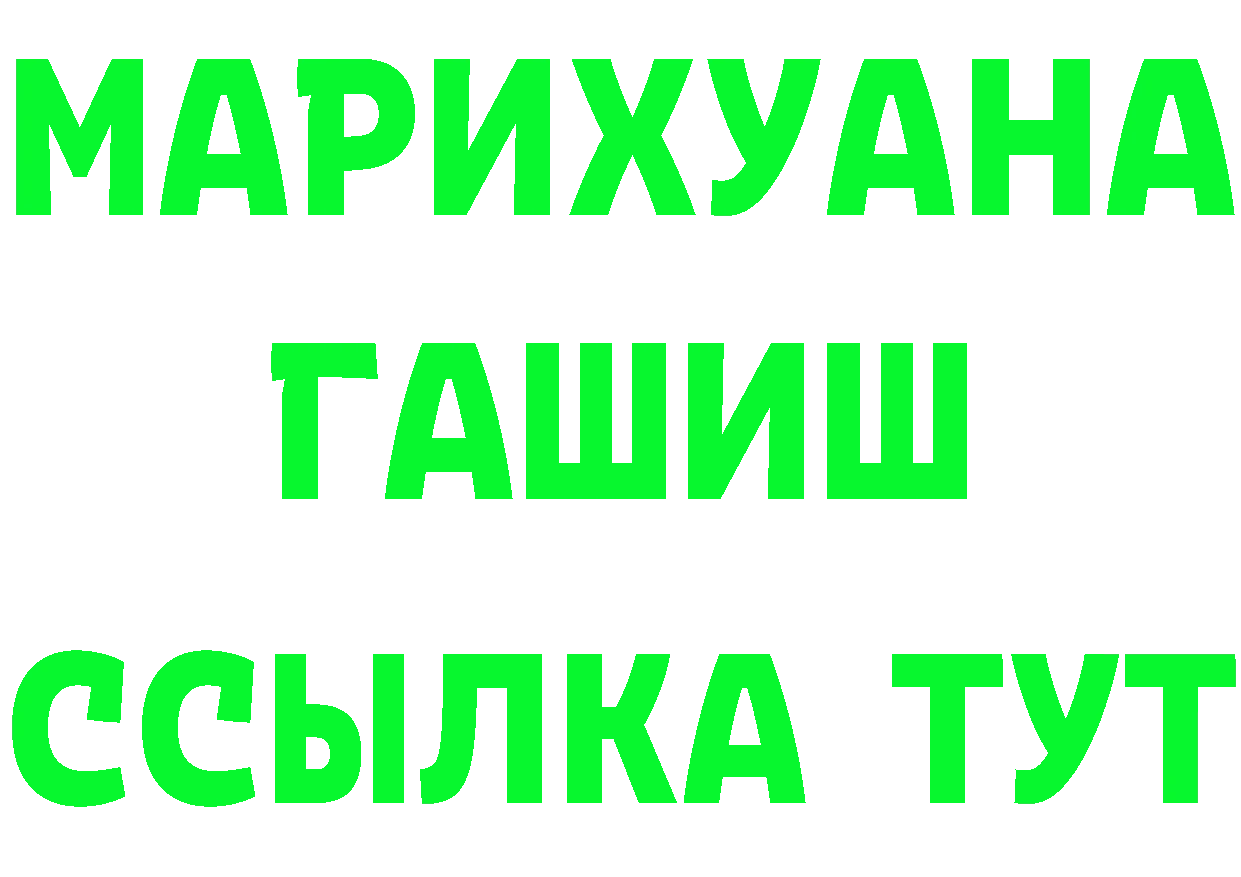 МАРИХУАНА
ГАШИШ
ССЫЛКА ТУТ